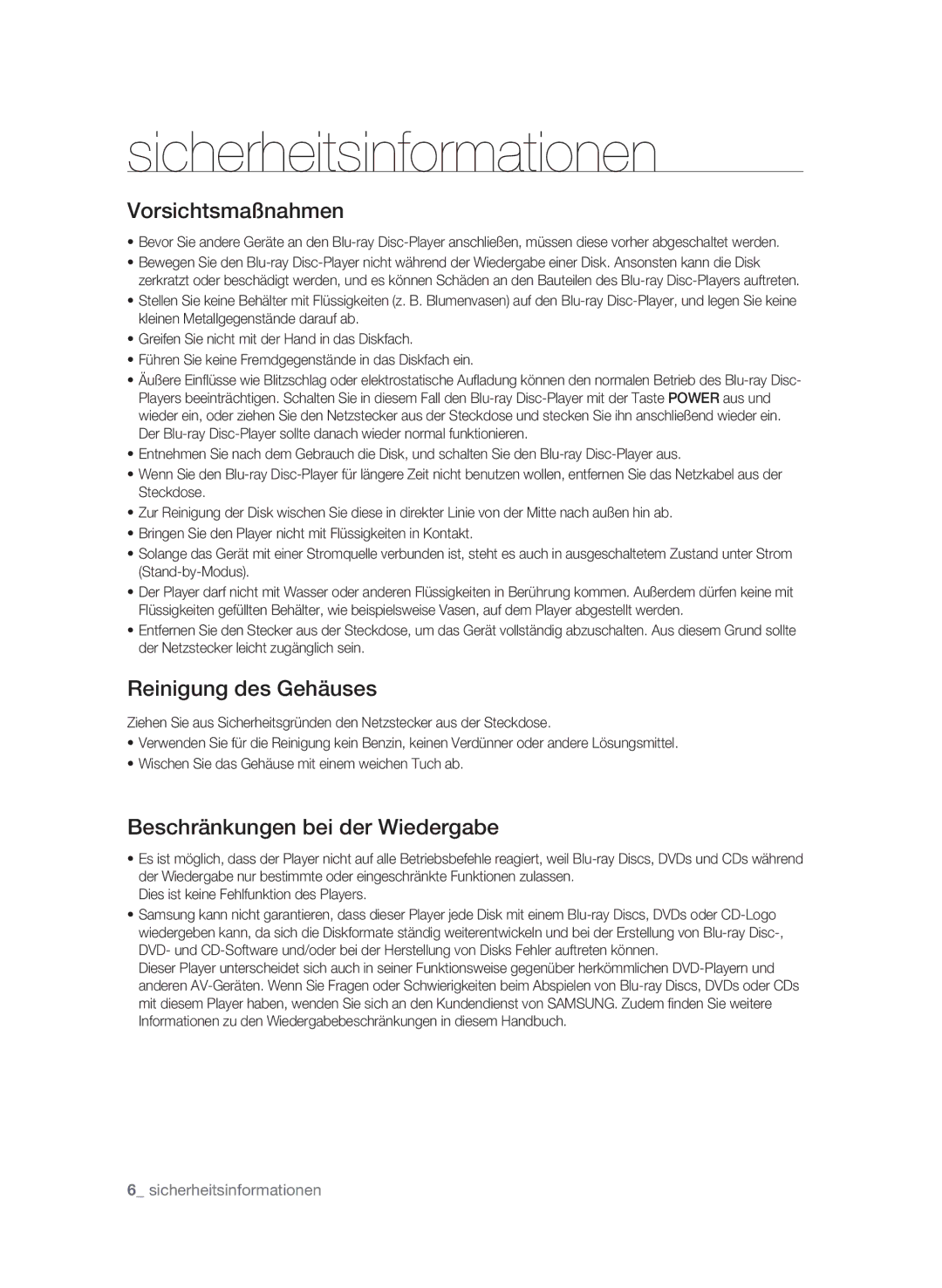 sicherheitsinformationen

Vorsichtsmaßnahmen

• Bevor Sie andere Geräte an den Blu-ray Disc-Player anschließen, müssen diese vorher abgeschaltet werden.
• Bewegen Sie den Blu-ray Disc-Player nicht während der Wiedergabe einer Disk. Ansonsten kann die Disk zerkratzt oder beschädigt werden, und es können Schäden an den Bauteilen des Blu-ray Disc-Players auftreten.
• Stellen Sie keine Behälter mit Flüssigkeiten (z. B. Blumenvasen) auf den Blu-ray Disc-Player, und legen Sie keine kleinen Metallgegenstände darauf ab.
• Greifen Sie nicht mit der Hand in das Diskfach.
• Führen Sie keine Fremdgegenstände in das Diskfach ein.
• Äußere Einflüsse wie Blitzschlag oder elektrostatische Aufladung können den normalen Betrieb des Blu-ray Disc-Players beeinträchtigen. Schalten Sie in diesem Fall den Blu-ray Disc-Player mit der Taste POWER aus und wieder ein, oder ziehen Sie den Netzstecker aus der Steckdose und stecken Sie ihn anschließend wieder ein. Der Blu-ray Disc-Player sollte danach wieder normal funktionieren.
• Entnehmen Sie nach dem Gebrauch die Disk, und schalten Sie den Blu-ray Disc-Player aus.
• Wenn Sie den Blu-ray Disc-Player für längere Zeit nicht benutzen wollen, entfernen Sie das Netzkabel aus der Steckdose.
• Zur Reinigung der Disk wischen Sie diese in direkter Linie von der Mitte nach außen hin ab.
• Bringen Sie den Player nicht mit Flüssigkeiten in Kontakt.
• Solange das Gerät mit einer Stromquelle verbunden ist, steht es auch in ausgeschaltetem Zustand unter Strom (Stand-by-Modus).
• Der Player darf nicht mit Wasser oder anderen Flüssigkeiten in Berührung kommen. Außerdem dürfen keine mit Flüssigkeiten gefüllten Behälter, wie beispielsweise Vasen, auf dem Player abgestellt werden.
• Entfernen Sie den Stecker aus der Steckdose, um das Gerät vollständig abzuschalten. Aus diesem Grund sollte der Netzstecker leicht zugänglich sein.

Reinigung des Gehäuses

Ziehen Sie aus Sicherheitsgründen den Netzstecker aus der Steckdose.
• Verwenden Sie für die Reinigung kein Benzin, keinen Verdünner oder andere Lösungsmittel.
• Wischen Sie das Gehäuse mit einem weichen Tuch ab.

Beschränkungen bei der Wiedergabe

• Es ist möglich, dass der Player nicht auf alle Betriebsbefehle reagiert, weil Blu-ray Discs, DVDs und CDs während der Wiedergabe nur bestimmte oder eingeschränkte Funktionen zulassen.
Dies ist keine Fehlfunktion des Players.
• Samsung kann nicht garantieren, dass dieser Player jede Disk mit einem Blu-ray Discs, DVDs oder CD-Logo wiedergeben kann, da sich die Diskformate ständig weiterentwickeln und bei der Erstellung von Blu-ray Disc-, DVD- und CD-Software und/oder bei der Herstellung von Disks Fehler auftreten können.
Dieser Player unterscheidet sich auch in seiner Funktionsweise gegenüber herkömmlichen DVD-Playern und anderen AV-Geräten. Wenn Sie Fragen oder Schwierigkeiten beim Abspielen von Blu-ray Discs, DVDs oder CDs mit diesem Player haben, wenden Sie sich an den Kundendienst von SAMSUNG. Zudem finden Sie weitere Informationen zu den Wiedergabebeschränkungen in diesem Handbuch.

6_ sicherheitsinformationen